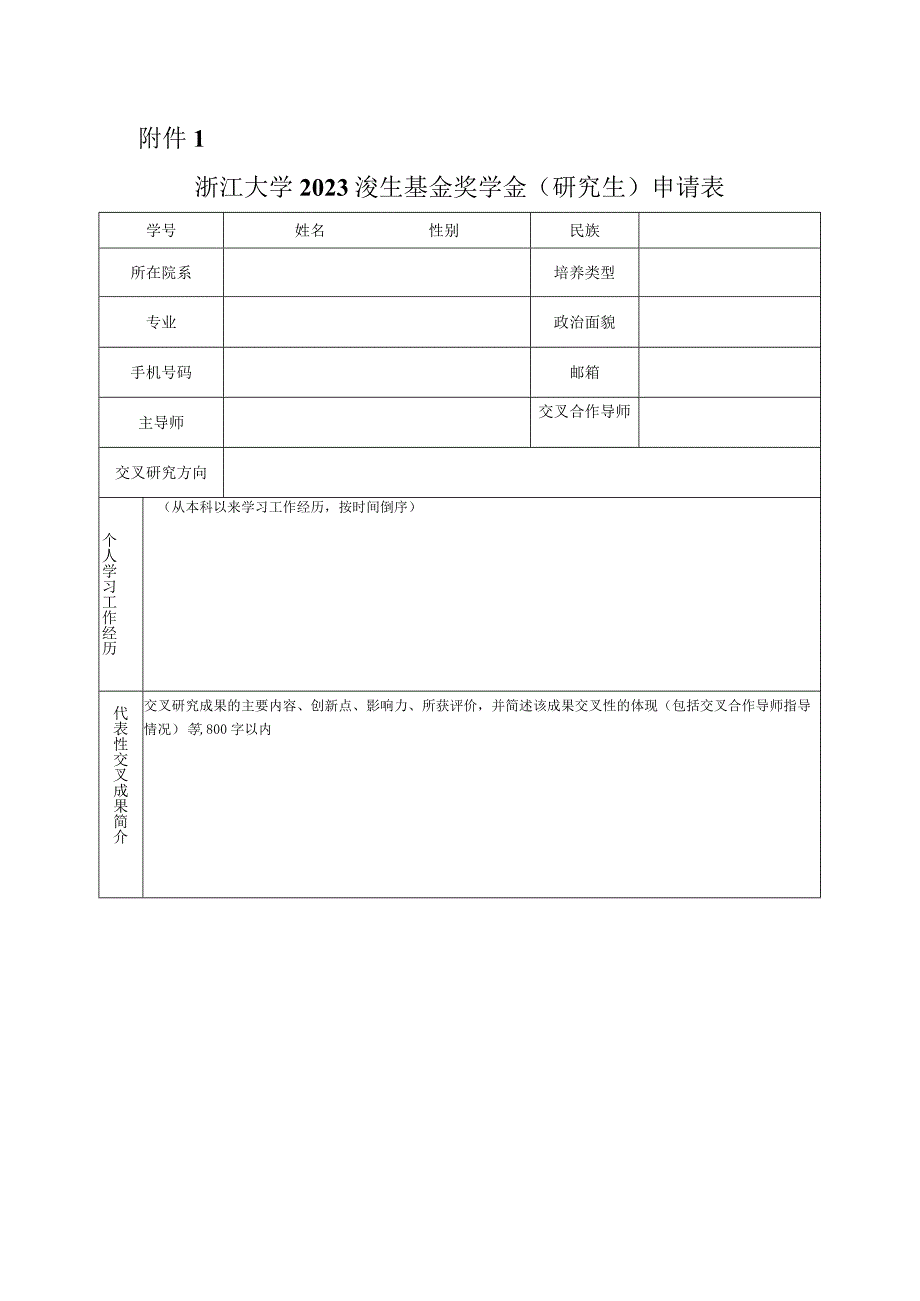 附件 1

浙江大学 2023 浚生基金奖学金（研究生）申请表

| 学号 | 姓名　　　　　性别 | 民族 | |
|---|---|---|---|
| 所在院系 | | 培养类型 | |
| 专业 | | 政治面貌 | |
| 手机号码 | | 邮箱 | |
| 主导师 | | 交叉合作导师 | |
| 交叉研究方向 | | | |
| 个人学习工作经历 | （从本科以来学习工作经历，按时间倒序） | | |
| 代表性交叉成果简介 | 交叉研究成果的主要内容、创新点、影响力、所获评价，并简述该成果交叉性的体现（包括交叉合作导师指导情况）等 800 字以内 | | |